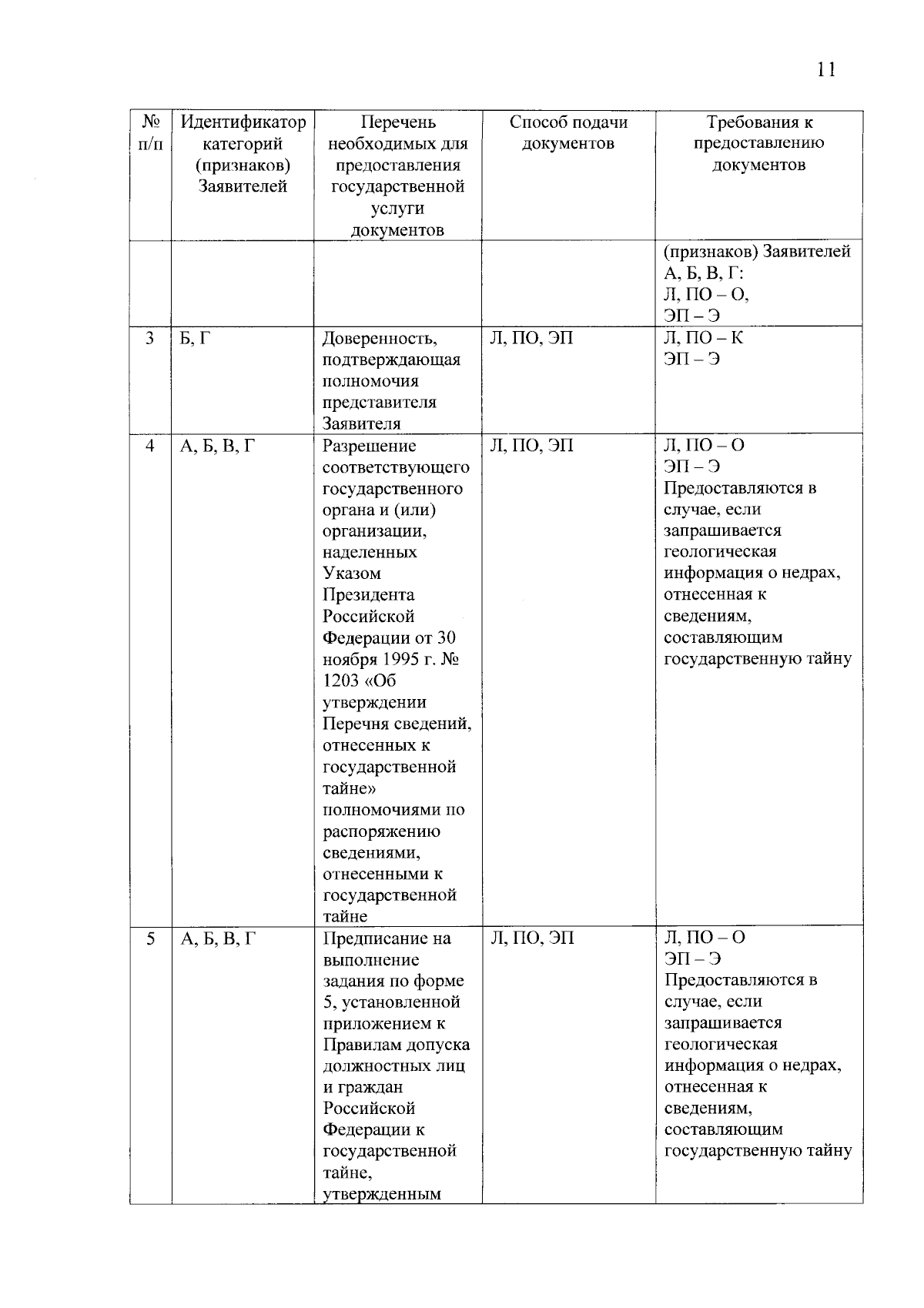 11

| № п/п | Идентификатор категорий (признаков) Заявителей | Перечень необходимых для предоставления государственной услуги документов | Способ подачи документов | Требования к предоставлению документов |
|---|---|---|---|---|
| | | | | (признаков) Заявителей А, Б, В, Г: Л, ПО – О, ЭП – Э |
| 3 | Б, Г | Доверенность, подтверждающая полномочия представителя Заявителя | Л, ПО, ЭП | Л, ПО – К ЭП – Э |
| 4 | А, Б, В, Г | Разрешение соответствующего государственного органа и (или) организации, наделенных Указом Президента Российской Федерации от 30 ноября 1995 г. № 1203 «Об утверждении Перечня сведений, отнесенных к государственной тайне» полномочиями по распоряжению сведениями, отнесенными к государственной тайне | Л, ПО, ЭП | Л, ПО – О ЭП – Э Предоставляются в случае, если запрашивается геологическая информация о недрах, отнесенная к сведениям, составляющим государственную тайну |
| 5 | А, Б, В, Г | Предписание на выполнение задания по форме 5, установленной приложением к Правилам допуска должностных лиц и граждан Российской Федерации к государственной тайне, утвержденным | Л, ПО, ЭП | Л, ПО – О ЭП – Э Предоставляются в случае, если запрашивается геологическая информация о недрах, отнесенная к сведениям, составляющим государственную тайну |